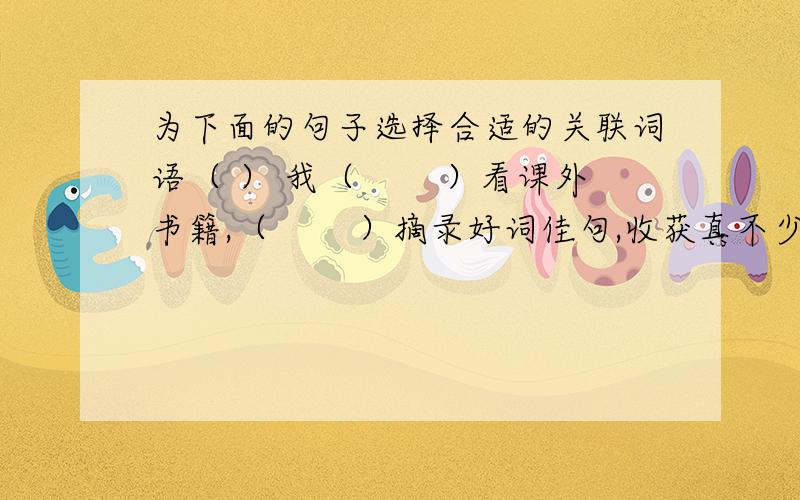 为下面的句子选择合适的关联词语（ ）我（　　）看课外书籍，（　　）摘录好词佳句,收获真不少